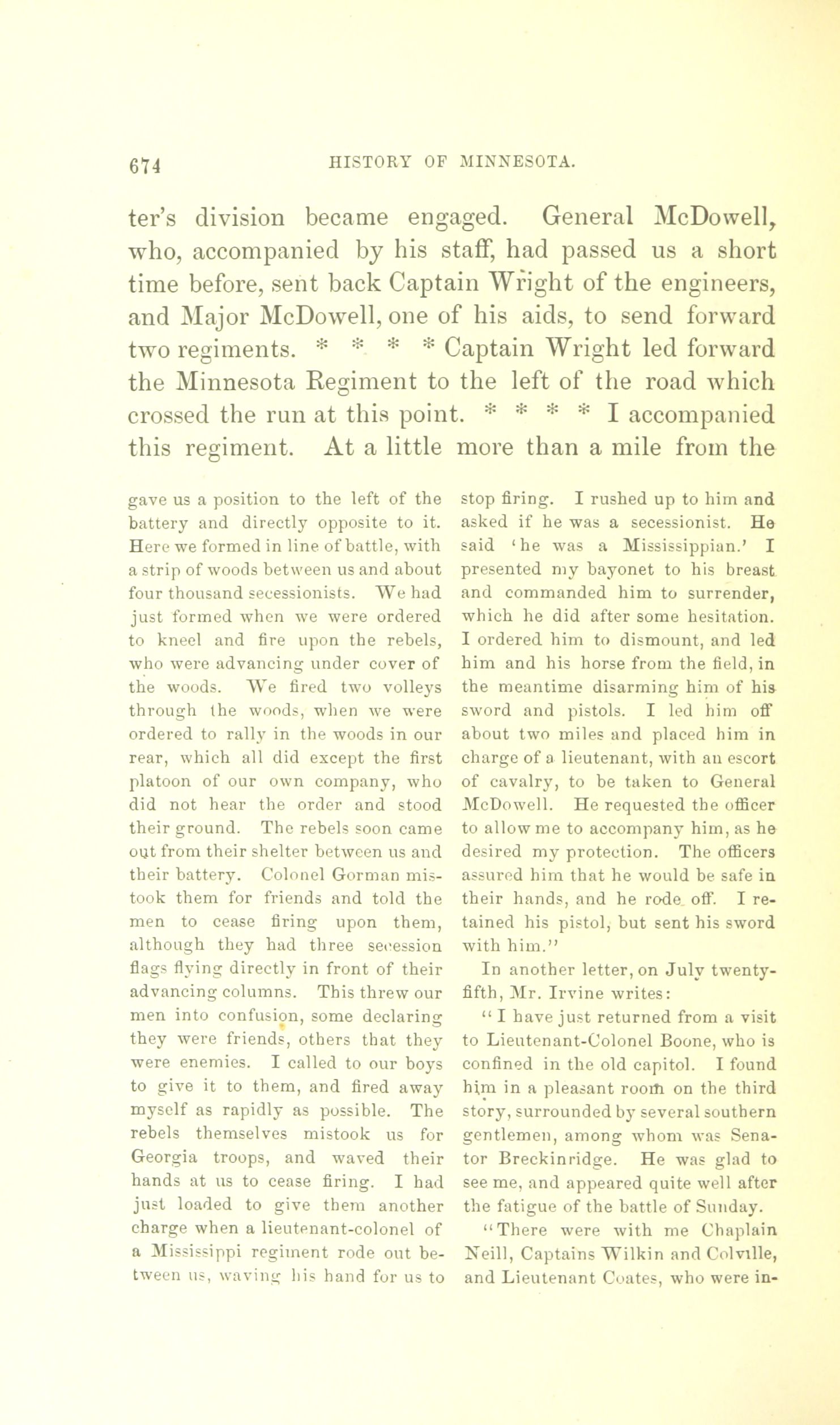 674 HISTORY OF MINNESOTA.

ter's division became engaged. General McDowell, who, accompanied by his staff, had passed us a short time before, sent back Captain Wright of the engineers, and Major McDowell, one of his aids, to send forward two regiments. * * * * Captain Wright led forward the Minnesota Regiment to the left of the road which crossed the run at this point. * * * * I accompanied this regiment. At a little more than a mile from the

gave us a position to the left of the battery and directly opposite to it. Here we formed in line of battle, with a strip of woods between us and about four thousand secessionists. We had just formed when we were ordered to kneel and fire upon the rebels, who were advancing under cover of the woods. We fired two volleys through the woods, when we were ordered to rally in the woods in our rear, which all did except the first platoon of our own company, who did not hear the order and stood their ground. The rebels soon came out from their shelter between us and their battery. Colonel Gorman mistook them for friends and told the men to cease firing upon them, although they had three secession flags flying directly in front of their advancing columns. This threw our men into confusion, some declaring they were friends, others that they were enemies. I called to our boys to give it to them, and fired away myself as rapidly as possible. The rebels themselves mistook us for Georgia troops, and waved their hands at us to cease firing. I had just loaded to give them another charge when a lieutenant-colonel of a Mississippi regiment rode out between us, waving his hand for us to stop firing. I rushed up to him and asked if he was a secessionist. He said 'he was a Mississippian.' I presented my bayonet to his breast and commanded him to surrender, which he did after some hesitation. I ordered him to dismount, and led him and his horse from the field, in the meantime disarming him of his sword and pistols. I led him off about two miles and placed him in charge of a lieutenant, with an escort of cavalry, to be taken to General McDowell. He requested the officer to allow me to accompany him, as he desired my protection. The officers assured him that he would be safe in their hands, and he rode off. I retained his pistol, but sent his sword with him."

In another letter, on July twenty-fifth, Mr. Irvine writes:

"I have just returned from a visit to Lieutenant-Colonel Boone, who is confined in the old capitol. I found him in a pleasant room on the third story, surrounded by several southern gentlemen, among whom was Senator Breckinridge. He was glad to see me, and appeared quite well after the fatigue of the battle of Sunday.

"There were with me Chaplain Neill, Captains Wilkin and Colville, and Lieutenant Coates, who were in-